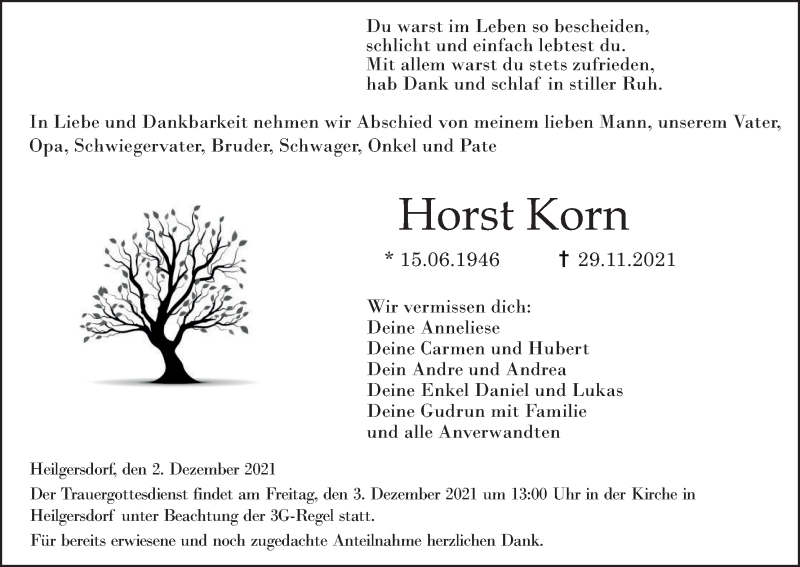 Du warst im Leben so bescheiden,
schlicht und einfach lebtest du.
Mit allem warst du stets zufrieden,
hab Dank und schlaf in stiller Ruh.

In Liebe und Dankbarkeit nehmen wir Abschied von meinem lieben Mann, unserem Vater, Opa, Schwiegervater, Bruder, Schwager, Onkel und Pate

Horst Korn

* 15.06.1946 † 29.11.2021

Wir vermissen dich:
Deine Anneliese
Deine Carmen und Hubert
Dein Andre und Andrea
Deine Enkel Daniel und Lukas
Deine Gudrun mit Familie
und alle Anverwandten

Heilgersdorf, den 2. Dezember 2021

Der Trauergottesdienst findet am Freitag, den 3. Dezember 2021 um 13:00 Uhr in der Kirche in Heilgersdorf unter Beachtung der 3G-Regel statt.

Für bereits erwiesene und noch zugedachte Anteilnahme herzlichen Dank.